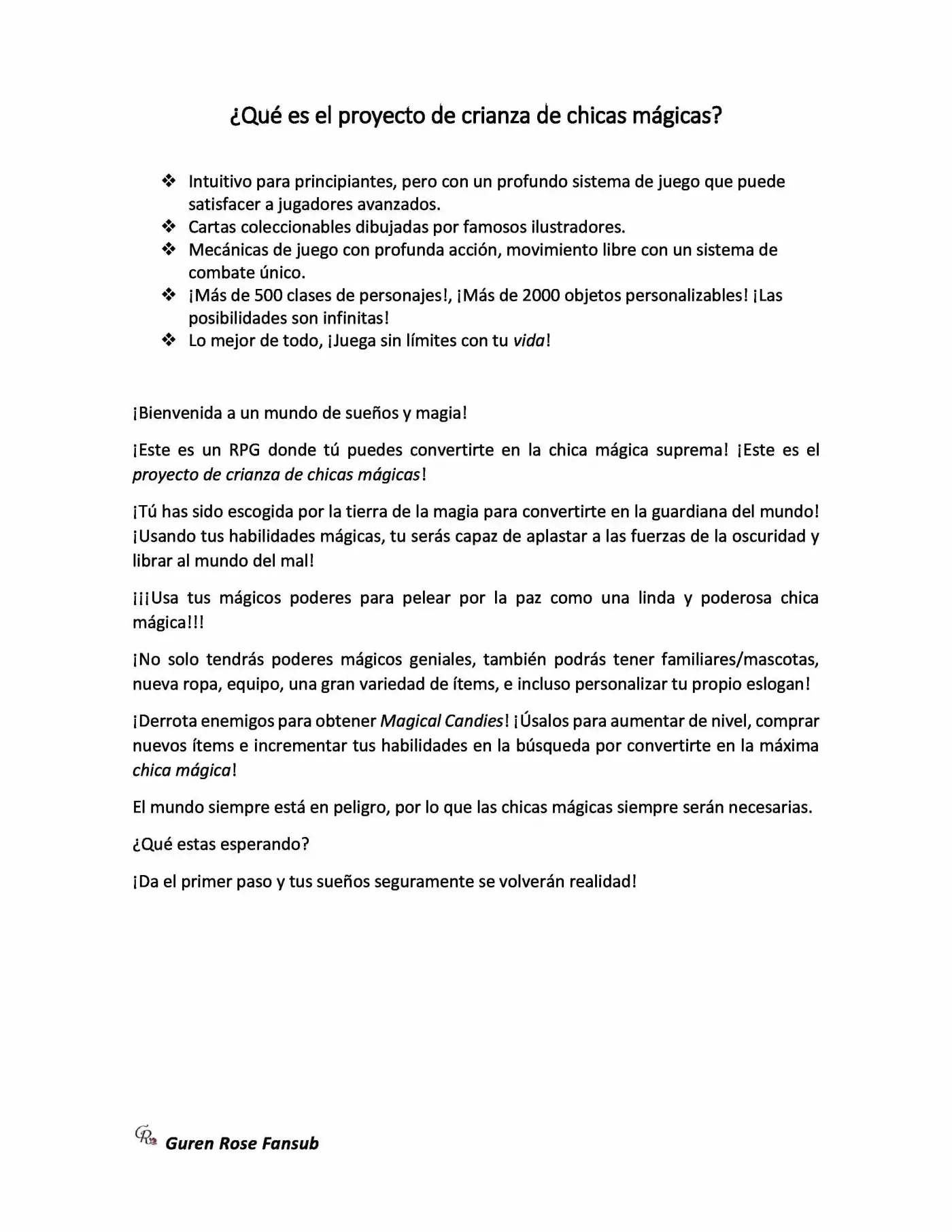 ¿Qué es el proyecto de crianza de chicas mágicas?

❖ Intuitivo para principiantes, pero con un profundo sistema de juego que puede satisfacer a jugadores avanzados.
❖ Cartas coleccionables dibujadas por famosos ilustradores.
❖ Mecánicas de juego con profunda acción, movimiento libre con un sistema de combate único.
❖ ¡Más de 500 clases de personajes!, ¡Más de 2000 objetos personalizables! ¡Las posibilidades son infinitas!
❖ Lo mejor de todo, ¡Juega sin límites con tu vida!

¡Bienvenida a un mundo de sueños y magia!

¡Este es un RPG donde tú puedes convertirte en la chica mágica suprema! ¡Este es el proyecto de crianza de chicas mágicas!

¡Tú has sido escogida por la tierra de la magia para convertirte en la guardiana del mundo! ¡Usando tus habilidades mágicas, tu serás capaz de aplastar a las fuerzas de la oscuridad y librar al mundo del mal!

¡¡¡Usa tus mágicos poderes para pelear por la paz como una linda y poderosa chica mágica!!!

¡No solo tendrás poderes mágicos geniales, también podrás tener familiares/mascotas, nueva ropa, equipo, una gran variedad de ítems, e incluso personalizar tu propio eslogan!

¡Derrota enemigos para obtener Magical Candies! ¡Úsalos para aumentar de nivel, comprar nuevos ítems e incrementar tus habilidades en la búsqueda por convertirte en la máxima chica mágica!

El mundo siempre está en peligro, por lo que las chicas mágicas siempre serán necesarias.

¿Qué estas esperando?

¡Da el primer paso y tus sueños seguramente se volverán realidad!

Guren Rose Fansub